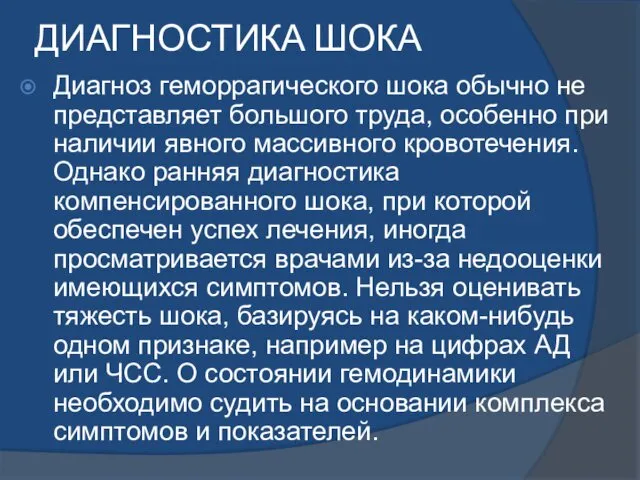 ДИАГНОСТИКА ШОКА

Диагноз геморрагического шока обычно не представляет большого труда, особенно при наличии явного массивного кровотечения. Однако ранняя диагностика компенсированного шока, при которой обеспечен успех лечения, иногда просматривается врачами из-за недооценки имеющихся симптомов. Нельзя оценивать тяжесть шока, базируясь на каком-нибудь одном признаке, например на цифрах АД или ЧСС. О состоянии гемодинамики необходимо судить на основании комплекса симптомов и показателей.